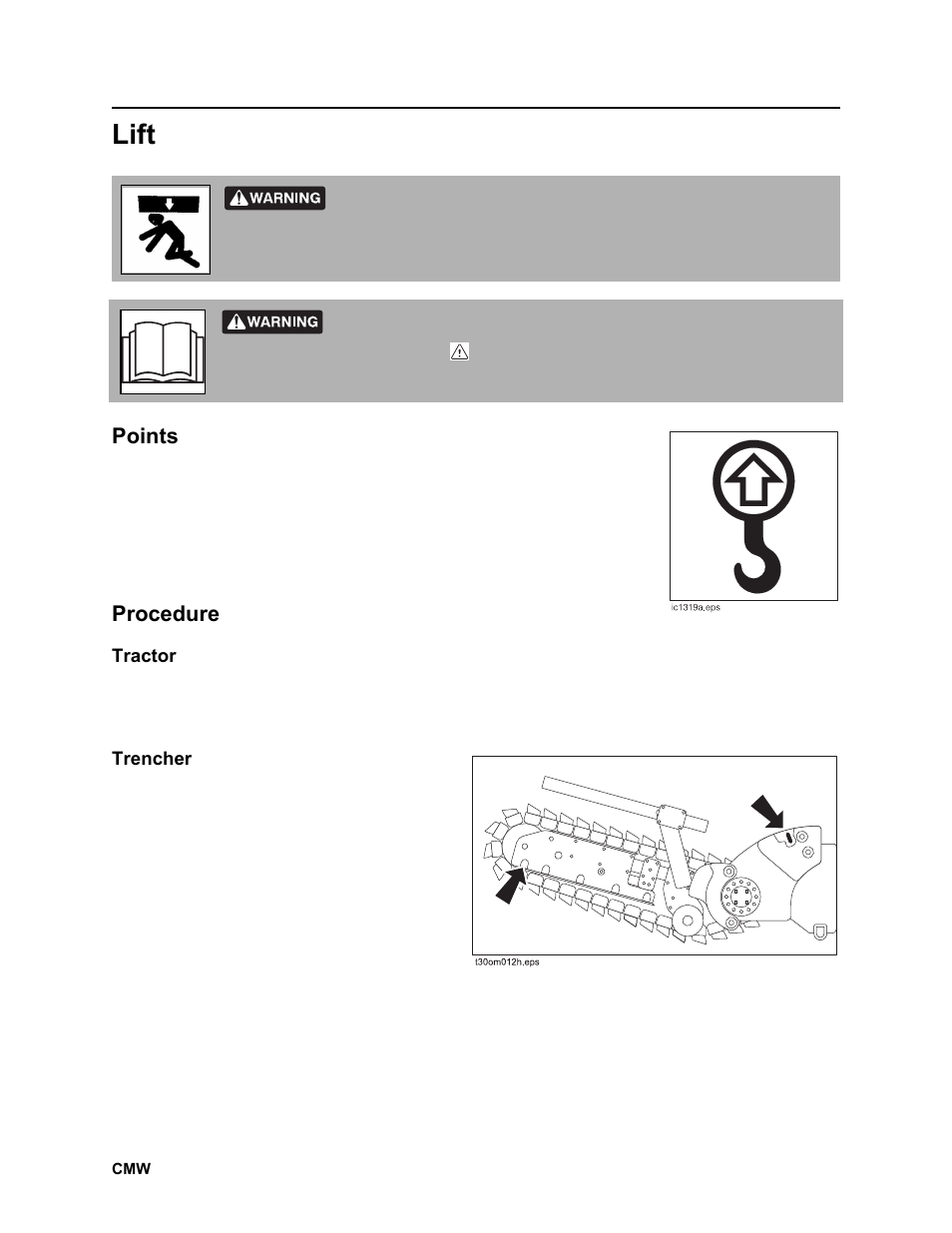 Lift

WARNING

WARNING

Points

ic1319a.eps

Procedure

Tractor

Trencher

t30om012h.eps

CMW